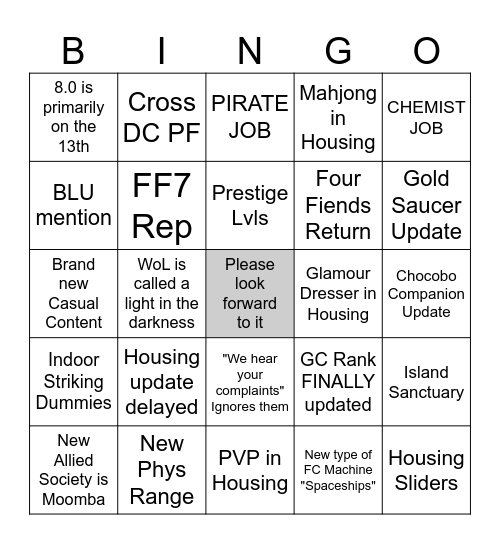 | B | I | N | G | O |
|---|---|---|---|---|
| 8.0 is primarily on the 13th | Cross DC PF | PIRATE JOB | Mahjong in Housing | CHEMIST JOB |
| BLU mention | FF7 Rep | Prestige Lvls | Four Fiends Return | Gold Saucer Update |
| Brand new Casual Content | WoL is called a light in the darkness | Please look forward to it | Glamour Dresser in Housing | Chocobo Companion Update |
| Indoor Striking Dummies | Housing update delayed | "We hear your complaints" Ignores them | GC Rank FINALLY updated | Island Sanctuary |
| New Allied Society is Moomba | New Phys Range | PVP in Housing | New type of FC Machine "Spaceships" | Housing Sliders |